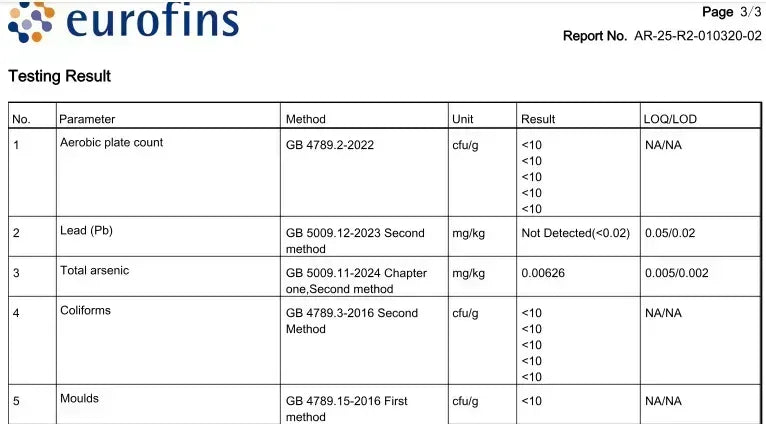 eurofins

Page 3/3
Report No. AR-25-R2-010320-02

Testing Result

| No. | Parameter | Method | Unit | Result | LOQ/LOD |
|---|---|---|---|---|---|
| 1 | Aerobic plate count | GB 4789.2-2022 | cfu/g | <10 <10 <10 <10 <10 | NA/NA |
| 2 | Lead (Pb) | GB 5009.12-2023 Second method | mg/kg | Not Detected(<0.02) | 0.05/0.02 |
| 3 | Total arsenic | GB 5009.11-2024 Chapter one,Second method | mg/kg | 0.00626 | 0.005/0.002 |
| 4 | Coliforms | GB 4789.3-2016 Second Method | cfu/g | <10 <10 <10 <10 <10 | NA/NA |
| 5 | Moulds | GB 4789.15-2016 First method | cfu/g | <10 | NA/NA |